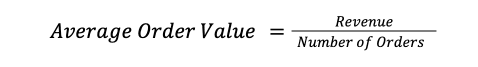 $Average\ Order\ Value = \frac{Revenue}{Number\ of\ Orders}$